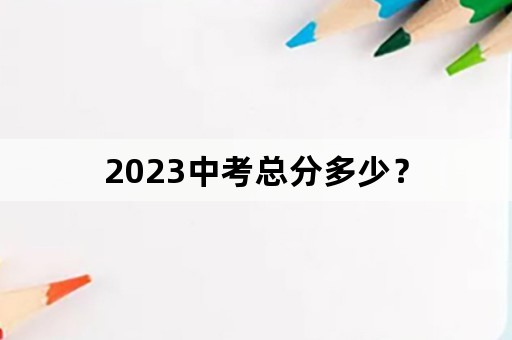 2023中考总分多少？